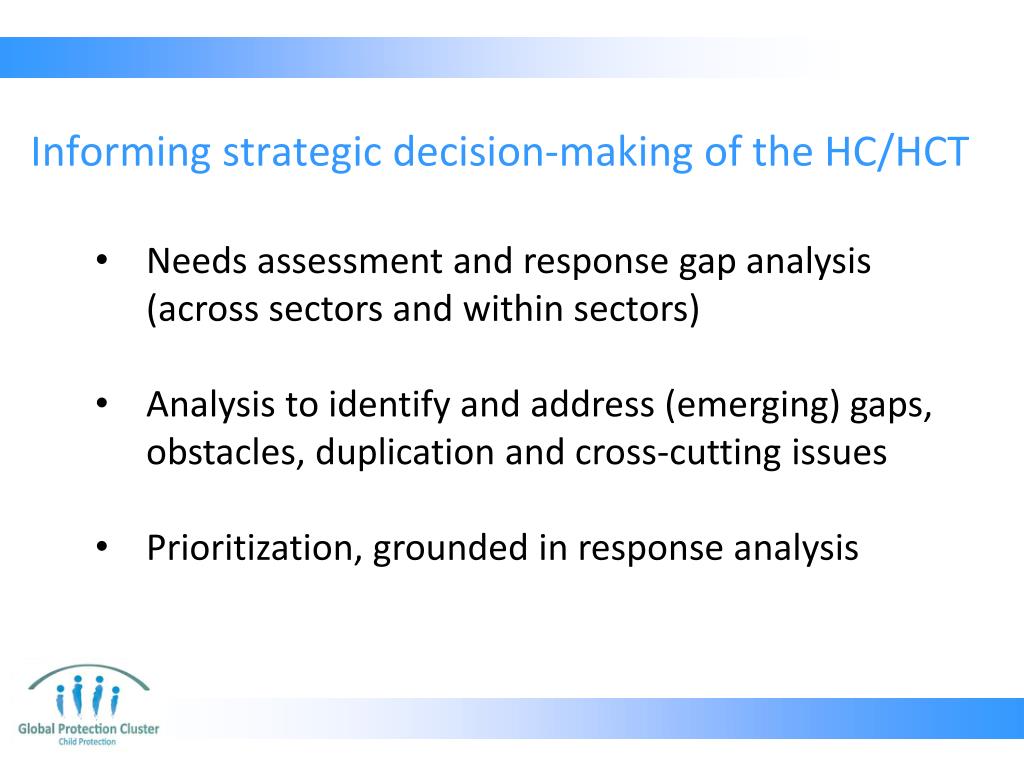 Informing strategic decision-making of the HC/HCT

• Needs assessment and response gap analysis (across sectors and within sectors)

• Analysis to identify and address (emerging) gaps, obstacles, duplication and cross-cutting issues

• Prioritization, grounded in response analysis

Global Protection Cluster
Child Protection